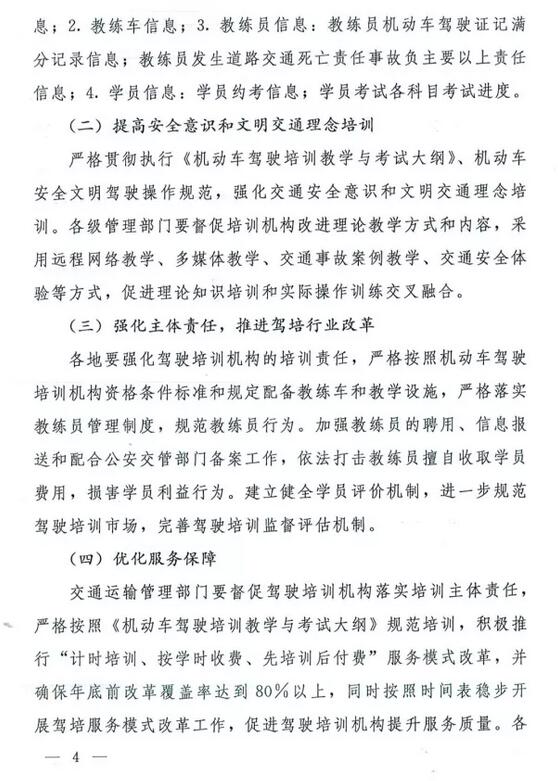 息；2. 教练车信息；3. 教练员信息：教练员机动车驾驶证记满分记录信息；教练员发生道路交通死亡责任事故负主要以上责任信息；4. 学员信息：学员约考信息；学员考试各科目考试进度。

（二）提高安全意识和文明交通理念培训

严格贯彻执行《机动车驾驶培训教学与考试大纲》、机动车安全文明驾驶操作规范，强化交通安全意识和文明交通理念培训。各级管理部门要督促培训机构改进理论教学方式和内容，采用远程网络教学、多媒体教学、交通事故案例教学、交通安全体验等方式，促进理论知识培训和实际操作训练交叉融合。

（三）强化主体责任，推进驾培行业改革

各地要强化驾驶培训机构的培训责任，严格按照机动车驾驶培训机构资格条件标准和规定配备教练车和教学设施，严格落实教练员管理制度，规范教练员行为。加强教练员的聘用、信息报送和配合公安交管部门备案工作，依法打击教练员擅自收取学员费用，损害学员利益行为。建立健全学员评价机制，进一步规范驾驶培训市场，完善驾驶培训监督评估机制。

（四）优化服务保障

交通运输管理部门要督促驾驶培训机构落实培训主体责任，严格按照《机动车驾驶培训教学与考试大纲》规范培训，积极推行“计时培训、按学时收费、先培训后付费”服务模式改革，并确保年底前改革覆盖率达到80%以上，同时按照时间表稳步开展驾培服务模式改革工作，促进驾驶培训机构提升服务质量。各

— 4 —